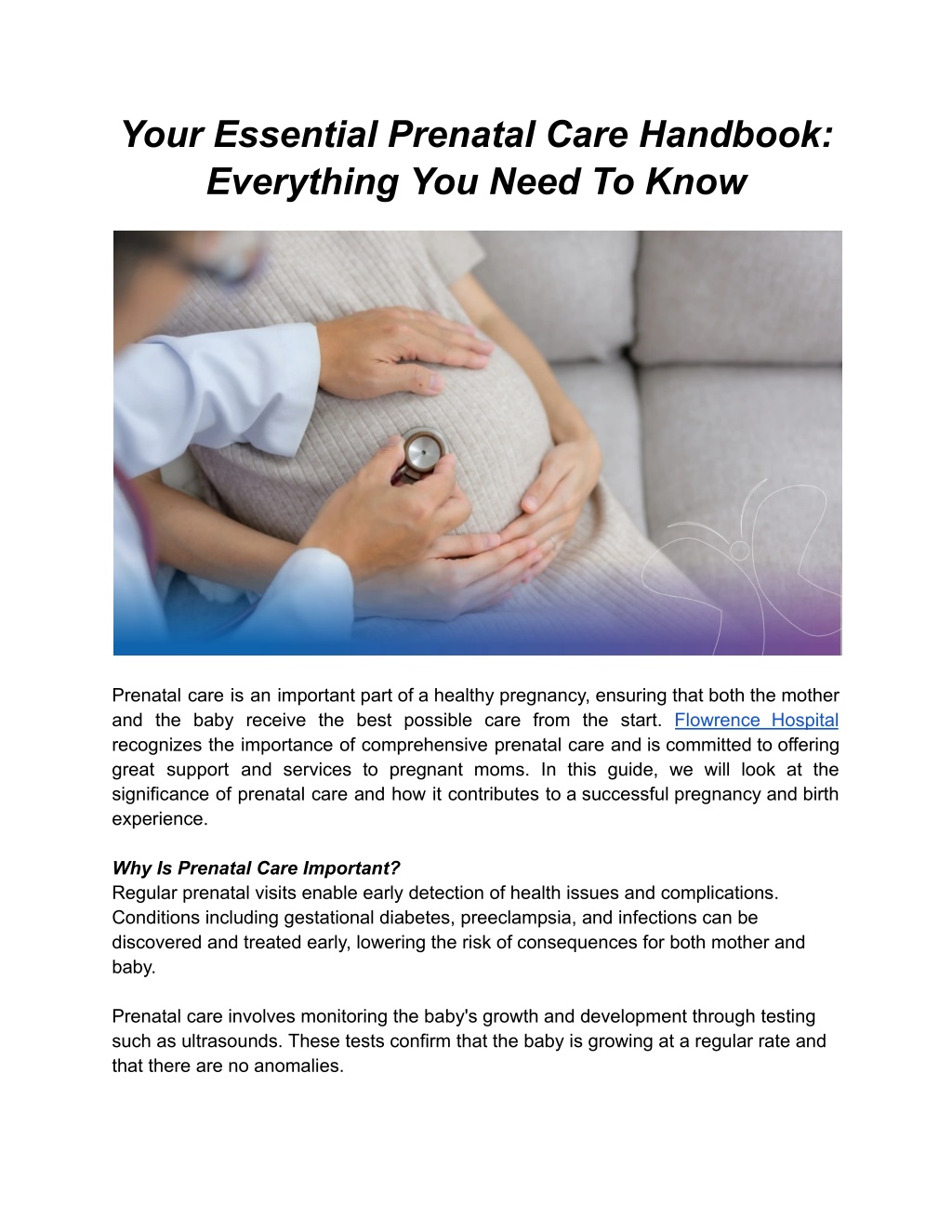 Your Essential Prenatal Care Handbook: Everything You Need To Know

Prenatal care is an important part of a healthy pregnancy, ensuring that both the mother and the baby receive the best possible care from the start. Flowrence Hospital recognizes the importance of comprehensive prenatal care and is committed to offering great support and services to pregnant moms. In this guide, we will look at the significance of prenatal care and how it contributes to a successful pregnancy and birth experience.

Why Is Prenatal Care Important?
Regular prenatal visits enable early detection of health issues and complications. Conditions including gestational diabetes, preeclampsia, and infections can be discovered and treated early, lowering the risk of consequences for both mother and baby.

Prenatal care involves monitoring the baby's growth and development through testing such as ultrasounds. These tests confirm that the baby is growing at a regular rate and that there are no anomalies.